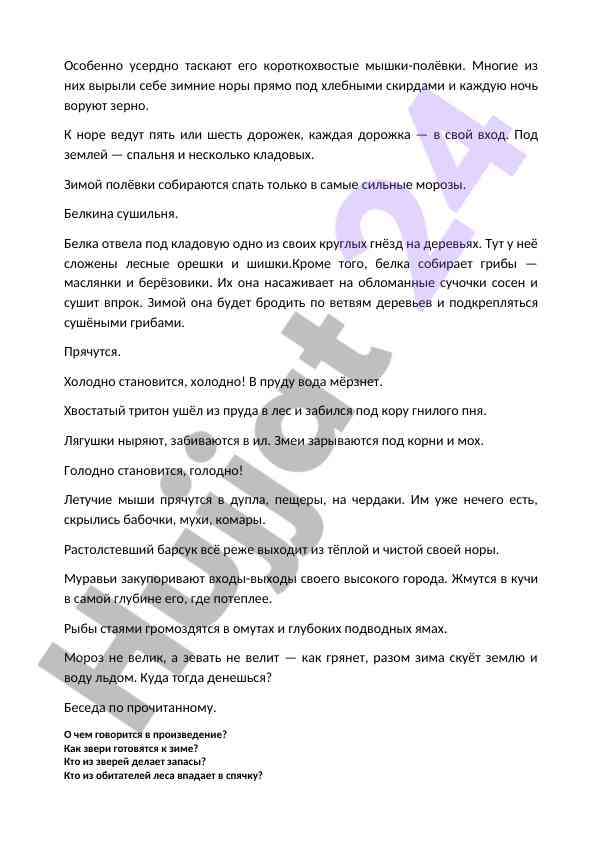 Особенно усердно таскают его короткохвостые мышки-полёвки. Многие из них вырыли себе зимние норы прямо под хлебными скирдами и каждую ночь воруют зерно.

К норе ведут пять или шесть дорожек, каждая дорожка — в свой вход. Под землей — спальня и несколько кладовых.

Зимой полёвки собираются спать только в самые сильные морозы.

Белкина сушильня.

Белка отвела под кладовую одно из своих круглых гнёзд на деревьях. Тут у неё сложены лесные орешки и шишки.Кроме того, белка собирает грибы — маслянки и берёзовики. Их она насаживает на обломанные сучочки сосен и сушит впрок. Зимой она будет бродить по ветвям деревьев и подкрепляться сушёными грибами.

Прячутся.

Холодно становится, холодно! В пруду вода мёрзнет.

Хвостатый тритон ушёл из пруда в лес и забился под кору гнилого пня.

Лягушки ныряют, забиваются в ил. Змеи зарываются под корни и мох.

Голодно становится, голодно!

Летучие мыши прячутся в дупла, пещеры, на чердаки. Им уже нечего есть, скрылись бабочки, мухи, комары.

Растолстевший барсук всё реже выходит из тёплой и чистой своей норы.

Муравьи закупоривают входы-выходы своего высокого города. Жмутся в кучи в самой глубине его, где потеплее.

Рыбы стаями громоздятся в омутах и глубоких подводных ямах.

Мороз не велик, а зевать не велит — как грянет, разом зима скуёт землю и воду льдом. Куда тогда денешься?

Беседа по прочитанному.

О чем говорится в произведение?
Как звери готовятся к зиме?
Кто из зверей делает запасы?
Кто из обитателей леса впадает в спячку?

Hujjat24